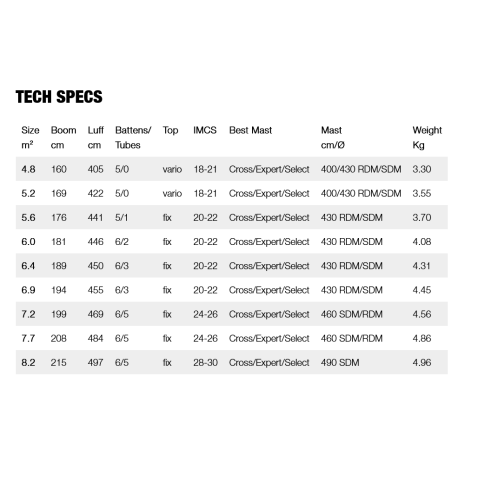 TECH SPECS

| Size m² | Boom cm | Luff cm | Battens/ Tubes | Top | IMCS | Best Mast | Mast cm/Ø | Weight Kg |
|---|---|---|---|---|---|---|---|---|
| 4.8 | 160 | 405 | 5/0 | vario | 18-21 | Cross/Expert/Select | 400/430 RDM/SDM | 3.30 |
| 5.2 | 169 | 422 | 5/0 | vario | 18-21 | Cross/Expert/Select | 400/430 RDM/SDM | 3.55 |
| 5.6 | 176 | 441 | 5/1 | fix | 20-22 | Cross/Expert/Select | 430 RDM/SDM | 3.70 |
| 6.0 | 181 | 446 | 6/2 | fix | 20-22 | Cross/Expert/Select | 430 RDM/SDM | 4.08 |
| 6.4 | 189 | 450 | 6/3 | fix | 20-22 | Cross/Expert/Select | 430 RDM/SDM | 4.31 |
| 6.9 | 194 | 455 | 6/3 | fix | 20-22 | Cross/Expert/Select | 430 RDM/SDM | 4.45 |
| 7.2 | 199 | 469 | 6/5 | fix | 24-26 | Cross/Expert/Select | 460 SDM/RDM | 4.56 |
| 7.7 | 208 | 484 | 6/5 | fix | 24-26 | Cross/Expert/Select | 460 SDM/RDM | 4.86 |
| 8.2 | 215 | 497 | 6/5 | fix | 28-30 | Cross/Expert/Select | 490 SDM | 4.96 |